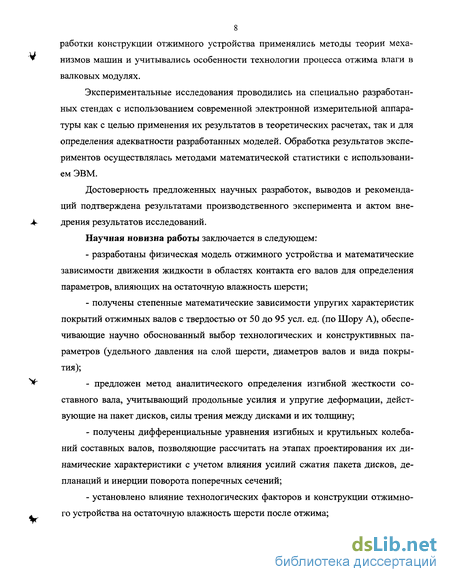 8

работки конструкции отжимного устройства применялись методы теории механизмов машин и учитывались особенности технологии процесса отжима влаги в валковых модулях.

Экспериментальные исследования проводились на специально разработанных стендах с использованием современной электронной измерительной аппаратуры как с целью применения их результатов в теоретических расчетах, так и для определения адекватности разработанных моделей. Обработка результатов экспериментов осуществлялась методами математической статистики с использованием ЭВМ.

Достоверность предложенных научных разработок, выводов и рекомендаций подтверждена результатами производственного эксперимента и актом внедрения результатов исследований.

Научная новизна работы заключается в следующем:

- разработаны физическая модель отжимного устройства и математические зависимости движения жидкости в областях контакта его валов для определения параметров, влияющих на остаточную влажность шерсти;

- получены степенные математические зависимости упругих характеристик покрытий отжимных валов с твердостью от 50 до 95 усл. ед. (по Шору А), обеспечивающие научно обоснованный выбор технологических и конструктивных параметров (удельного давления на слой шерсти, диаметров валов и вида покрытия);

- предложен метод аналитического определения изгибной жесткости составного вала, учитывающий продольные усилия и упругие деформации, действующие на пакет дисков, силы трения между дисками и их толщину;

- получены дифференциальные уравнения изгибных и крутильных колебаний составных валов, позволяющие рассчитать на этапах проектирования их динамические характеристики с учетом влияния усилий сжатия пакета дисков, депланаций и инерции поворота поперечных сечений;

- установлено влияние технологических факторов и конструкции отжимного устройства на остаточную влажность шерсти после отжима;

dsLib.net
библиотека диссертаций